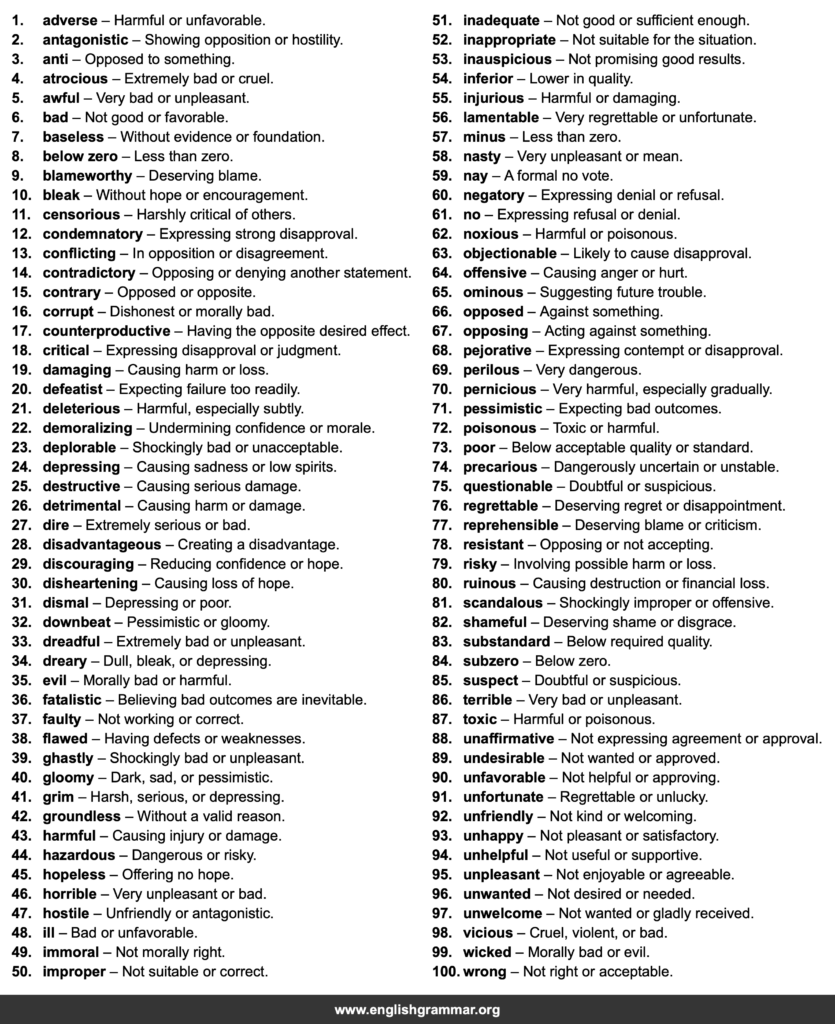 1. adverse – Harmful or unfavorable.
2. antagonistic – Showing opposition or hostility.
3. anti – Opposed to something.
4. atrocious – Extremely bad or cruel.
5. awful – Very bad or unpleasant.
6. bad – Not good or favorable.
7. baseless – Without evidence or foundation.
8. below zero – Less than zero.
9. blameworthy – Deserving blame.
10. bleak – Without hope or encouragement.
11. censorious – Harshly critical of others.
12. condemnatory – Expressing strong disapproval.
13. conflicting – In opposition or disagreement.
14. contradictory – Opposing or denying another statement.
15. contrary – Opposed or opposite.
16. corrupt – Dishonest or morally bad.
17. counterproductive – Having the opposite desired effect.
18. critical – Expressing disapproval or judgment.
19. damaging – Causing harm or loss.
20. defeatist – Expecting failure too readily.
21. deleterious – Harmful, especially subtly.
22. demoralizing – Undermining confidence or morale.
23. deplorable – Shockingly bad or unacceptable.
24. depressing – Causing sadness or low spirits.
25. destructive – Causing serious damage.
26. detrimental – Causing harm or damage.
27. dire – Extremely serious or bad.
28. disadvantageous – Creating a disadvantage.
29. discouraging – Reducing confidence or hope.
30. disheartening – Causing loss of hope.
31. dismal – Depressing or poor.
32. downbeat – Pessimistic or gloomy.
33. dreadful – Extremely bad or unpleasant.
34. dreary – Dull, bleak, or depressing.
35. evil – Morally bad or harmful.
36. fatalistic – Believing bad outcomes are inevitable.
37. faulty – Not working or correct.
38. flawed – Having defects or weaknesses.
39. ghastly – Shockingly bad or unpleasant.
40. gloomy – Dark, sad, or pessimistic.
41. grim – Harsh, serious, or depressing.
42. groundless – Without a valid reason.
43. harmful – Causing injury or damage.
44. hazardous – Dangerous or risky.
45. hopeless – Offering no hope.
46. horrible – Very unpleasant or bad.
47. hostile – Unfriendly or antagonistic.
48. ill – Bad or unfavorable.
49. immoral – Not morally right.
50. improper – Not suitable or correct.
51. inadequate – Not good or sufficient enough.
52. inappropriate – Not suitable for the situation.
53. inauspicious – Not promising good results.
54. inferior – Lower in quality.
55. injurious – Harmful or damaging.
56. lamentable – Very regrettable or unfortunate.
57. minus – Less than zero.
58. nasty – Very unpleasant or mean.
59. nay – A formal no vote.
60. negatory – Expressing denial or refusal.
61. no – Expressing refusal or denial.
62. noxious – Harmful or poisonous.
63. objectionable – Likely to cause disapproval.
64. offensive – Causing anger or hurt.
65. ominous – Suggesting future trouble.
66. opposed – Against something.
67. opposing – Acting against something.
68. pejorative – Expressing contempt or disapproval.
69. perilous – Very dangerous.
70. pernicious – Very harmful, especially gradually.
71. pessimistic – Expecting bad outcomes.
72. poisonous – Toxic or harmful.
73. poor – Below acceptable quality or standard.
74. precarious – Dangerously uncertain or unstable.
75. questionable – Doubtful or suspicious.
76. regrettable – Deserving regret or disappointment.
77. reprehensible – Deserving blame or criticism.
78. resistant – Opposing or not accepting.
79. risky – Involving possible harm or loss.
80. ruinous – Causing destruction or financial loss.
81. scandalous – Shockingly improper or offensive.
82. shameful – Deserving shame or disgrace.
83. substandard – Below required quality.
84. subzero – Below zero.
85. suspect – Doubtful or suspicious.
86. terrible – Very bad or unpleasant.
87. toxic – Harmful or poisonous.
88. unaffirmative – Not expressing agreement or approval.
89. undesirable – Not wanted or approved.
90. unfavorable – Not helpful or approving.
91. unfortunate – Regrettable or unlucky.
92. unfriendly – Not kind or welcoming.
93. unhappy – Not pleasant or satisfactory.
94. unhelpful – Not useful or supportive.
95. unpleasant – Not enjoyable or agreeable.
96. unwanted – Not desired or needed.
97. unwelcome – Not wanted or gladly received.
98. vicious – Cruel, violent, or bad.
99. wicked – Morally bad or evil.
100. wrong – Not right or acceptable.

www.englishgrammar.org